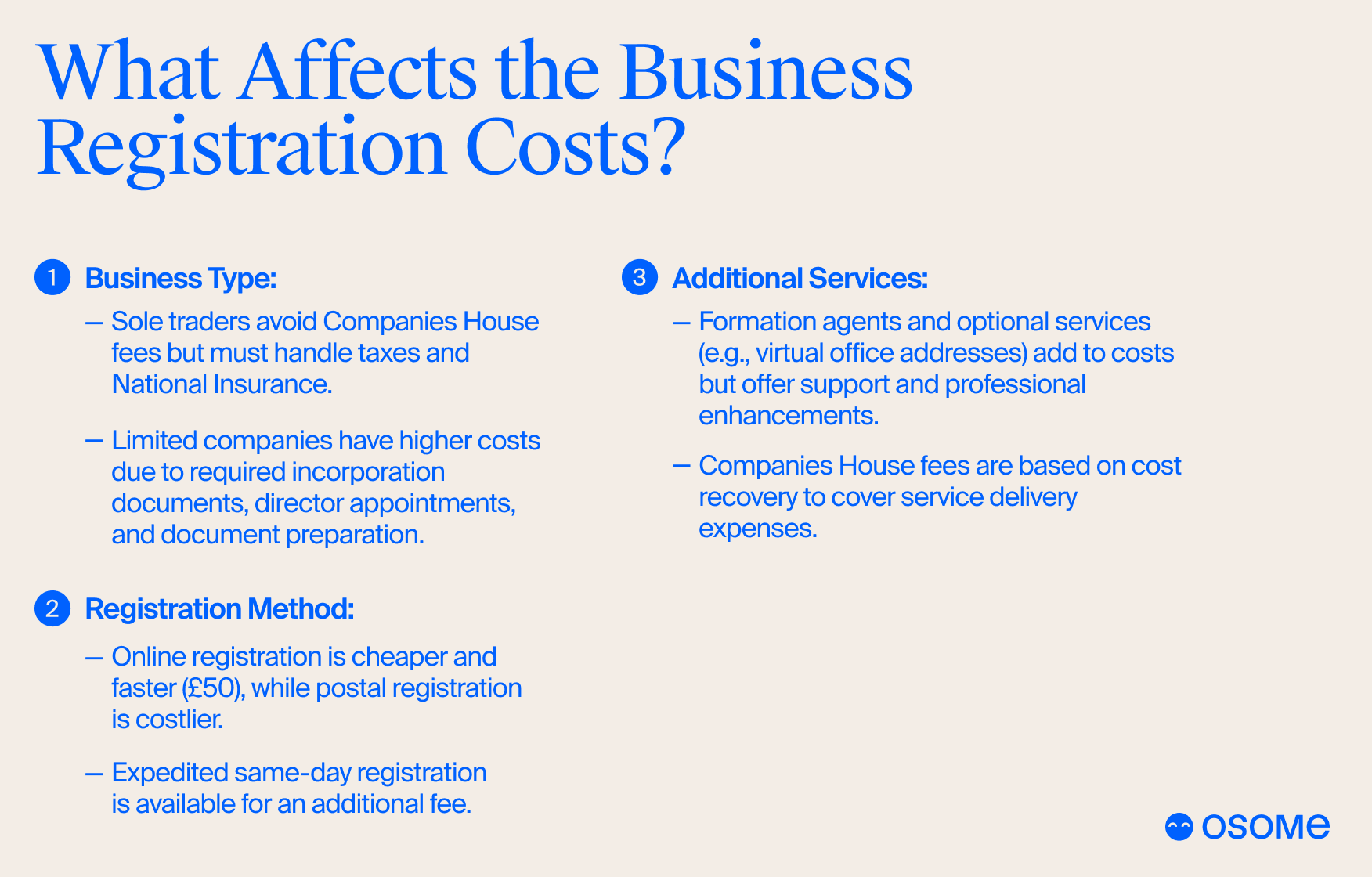 What Affects the Business Registration Costs?

1 Business Type:

— Sole traders avoid Companies House fees but must handle taxes and National Insurance.

— Limited companies have higher costs due to required incorporation documents, director appointments, and document preparation.

2 Registration Method:

— Online registration is cheaper and faster (£50), while postal registration is costlier.

— Expedited same-day registration is available for an additional fee.

3 Additional Services:

— Formation agents and optional services (e.g., virtual office addresses) add to costs but offer support and professional enhancements.

— Companies House fees are based on cost recovery to cover service delivery expenses.

osome